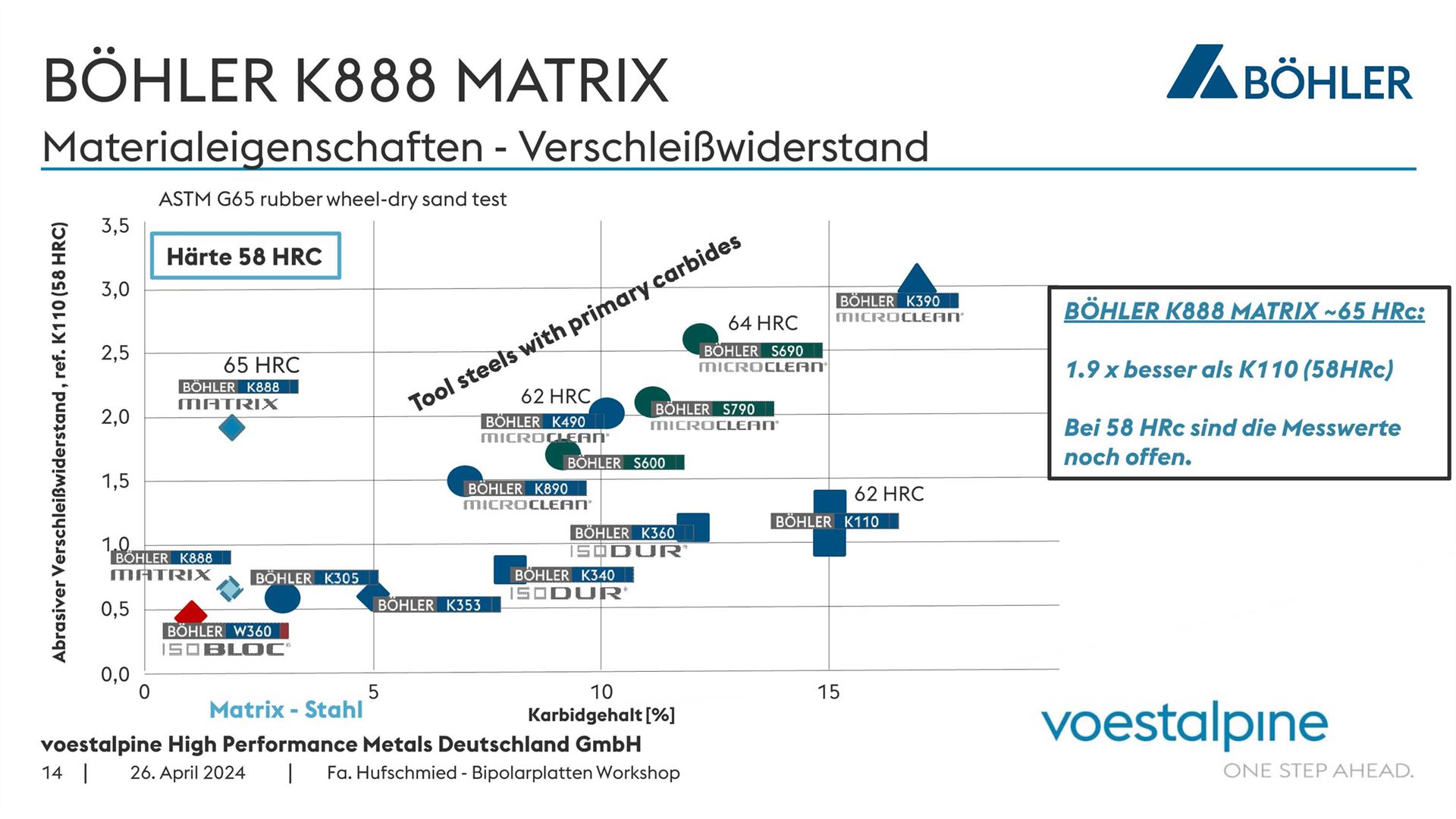 BÖHLER K888 MATRIX

BÖHLER

Materialeigenschaften - Verschleißwiderstand

ASTM G65 rubber wheel-dry sand test

Abrasiver Verschleißwiderstand, ref. K110 (58 HRC)

3,5
3,0
2,5
2,0
1,5
1,0
0,5
0,0

Härte 58 HRC

Tool steels with primary carbides

BÖHLER K390
MICROCLEAN

64 HRC
BÖHLER S690
MICROCLEAN

65 HRC
BÖHLER K888
MATRIX

62 HRC
BÖHLER K490
MICROCLEAN

BÖHLER S790
MICROCLEAN

BÖHLER S600

BÖHLER K890
MICROCLEAN

62 HRC
BÖHLER K110

BÖHLER K360
ISODUR

BÖHLER K888
MATRIX

BÖHLER K305

BÖHLER K340
ISODUR

BÖHLER K353

BÖHLER W360
ISOBLOC

0
5
10
15

Matrix - Stahl

Karbidgehalt [%]

BÖHLER K888 MATRIX ~65 HRc:

1.9 x besser als K110 (58HRc)

Bei 58 HRc sind die Messwerte noch offen.

voestalpine High Performance Metals Deutschland GmbH

14 | 26. April 2024 | Fa. Hufschmied - Bipolarplatten Workshop

voestalpine
ONE STEP AHEAD.